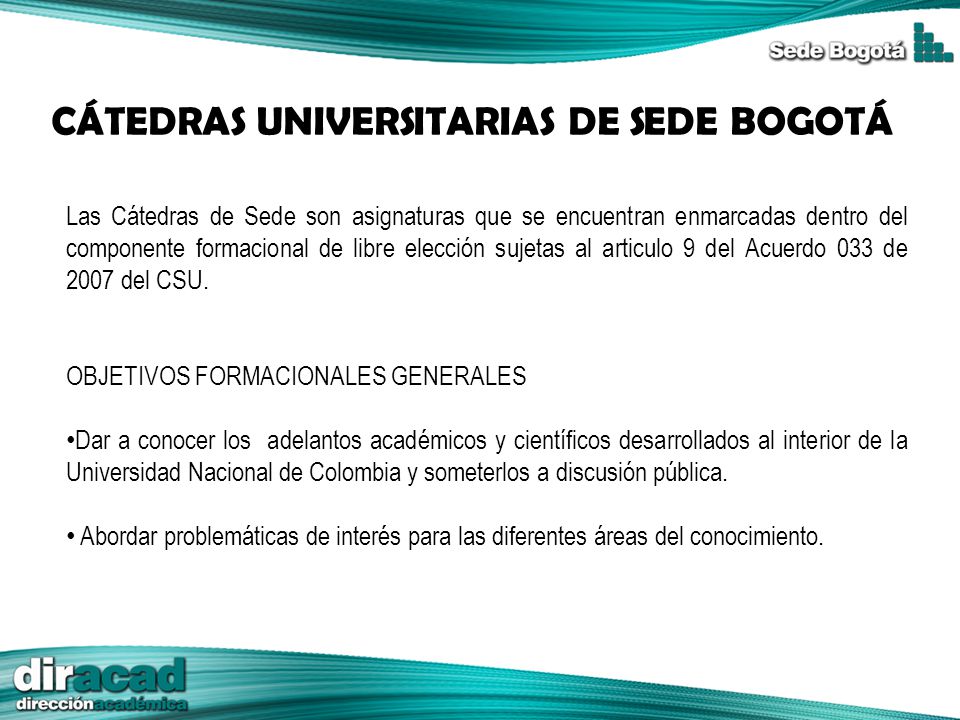 Sede Bogotá

CÁTEDRAS UNIVERSITARIAS DE SEDE BOGOTÁ

Las Cátedras de Sede son asignaturas que se encuentran enmarcadas dentro del componente formacional de libre elección sujetas al articulo 9 del Acuerdo 033 de 2007 del CSU.

OBJETIVOS FORMACIONALES GENERALES

•Dar a conocer los adelantos académicos y científicos desarrollados al interior de la Universidad Nacional de Colombia y someterlos a discusión pública.

• Abordar problemáticas de interés para las diferentes áreas del conocimiento.

diracad
direcciónacadémica